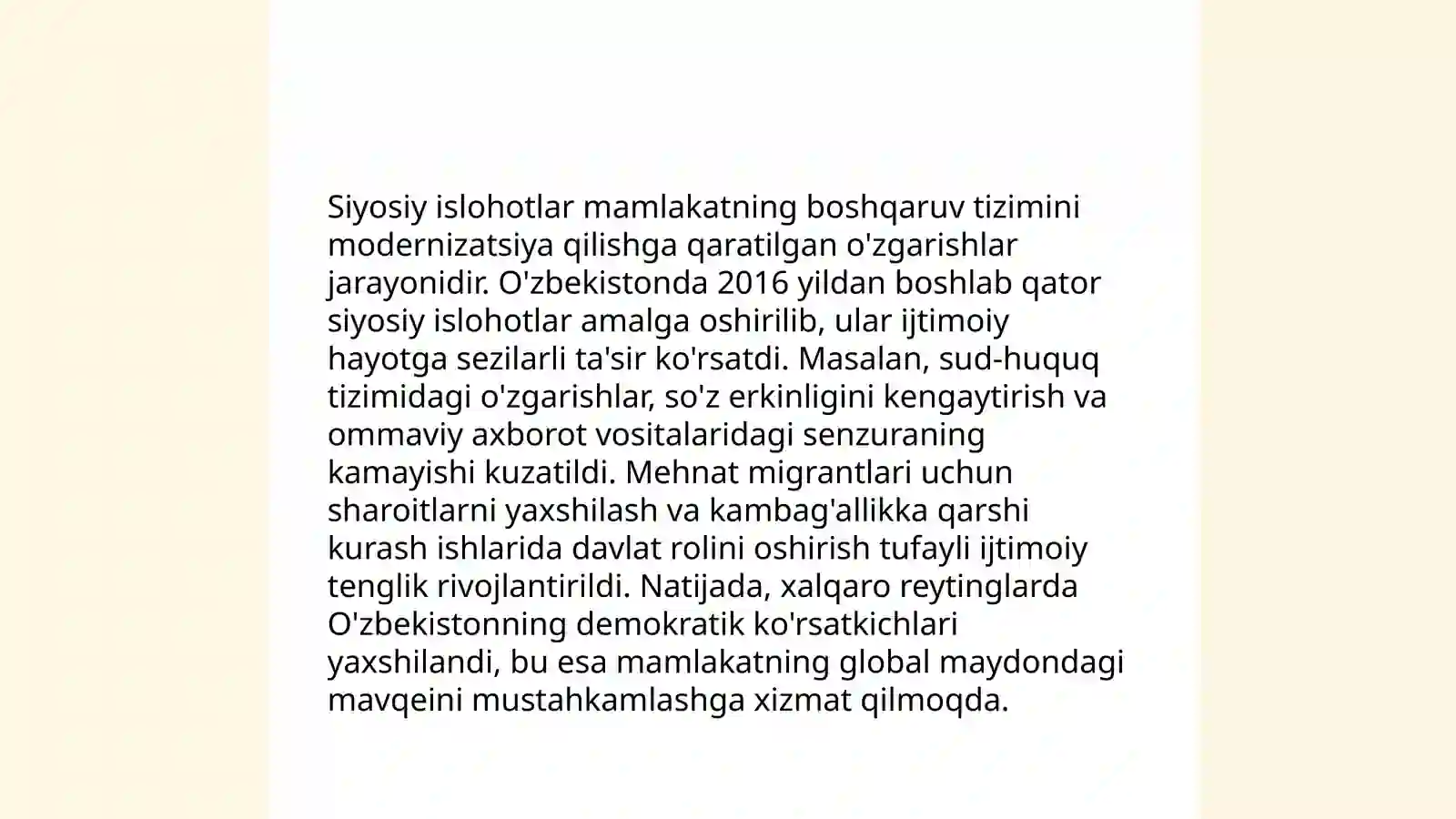 Siyosiy islohotlar mamlakatning boshqaruv tizimini modernizatsiya qilishga qaratilgan o'zgarishlar jarayonidir. O'zbekistonda 2016 yildan boshlab qator siyosiy islohotlar amalga oshirilib, ular ijtimoiy hayotga sezilarli ta'sir ko'rsatdi. Masalan, sud-huquq tizimidagi o'zgarishlar, so'z erkinligini kengaytirish va ommaviy axborot vositalaridagi senzuraning kamayishi kuzatildi. Mehnat migrantlari uchun sharoitlarni yaxshilash va kambag'allikka qarshi kurash ishlarida davlat rolini oshirish tufayli ijtimoiy tenglik rivojlantirildi. Natijada, xalqaro reytinglarda O'zbekistonning demokratik ko'rsatkichlari yaxshilandi, bu esa mamlakatning global maydondagi mavqeini mustahkamlashga xizmat qilmoqda.